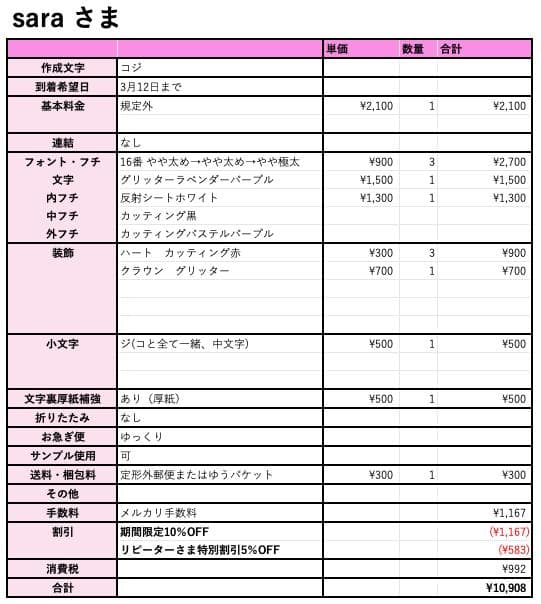 sara さま

| | | 単価 | 数量 | 合計 |
|---|---|---|---|---|
| 作成文字 | コジ | | | |
| 到着希望日 | 3月12日まで | | | |
| 基本料金 | 規定外 | ¥2,100 | 1 | ¥2,100 |
| 連結 | なし | | | |
| フォント・フチ | 16番 やや太め→やや太め→やや極太 | ¥900 | 3 | ¥2,700 |
| 文字 | グリッターラベンダーパープル | ¥1,500 | 1 | ¥1,500 |
| 内フチ | 反射シートホワイト | ¥1,300 | 1 | ¥1,300 |
| 中フチ | カッティング黒 | | | |
| 外フチ | カッティングパステルパープル | | | |
| 装飾 | ハート カッティング赤 | ¥300 | 3 | ¥900 |
| | クラウン グリッター | ¥700 | 1 | ¥700 |
| 小文字 | ジ(コと全て一緒、中文字) | ¥500 | 1 | ¥500 |
| 文字裏厚紙補強 | あり（厚紙） | ¥500 | 1 | ¥500 |
| 折りたたみ | なし | | | |
| お急ぎ便 | ゆっくり | | | |
| サンプル使用 | 可 | | | |
| 送料・梱包料 | 定形外郵便またはゆうパケット | ¥300 | 1 | ¥300 |
| その他 | | | | |
| 手数料 | メルカリ手数料 | | | ¥1,167 |
| 割引 | 期間限定10%OFF | | | (¥1,167) |
| | リピーターさま特別割引5%OFF | | | (¥583) |
| 消費税 | | | | ¥992 |
| 合計 | | | | ¥10,908 |